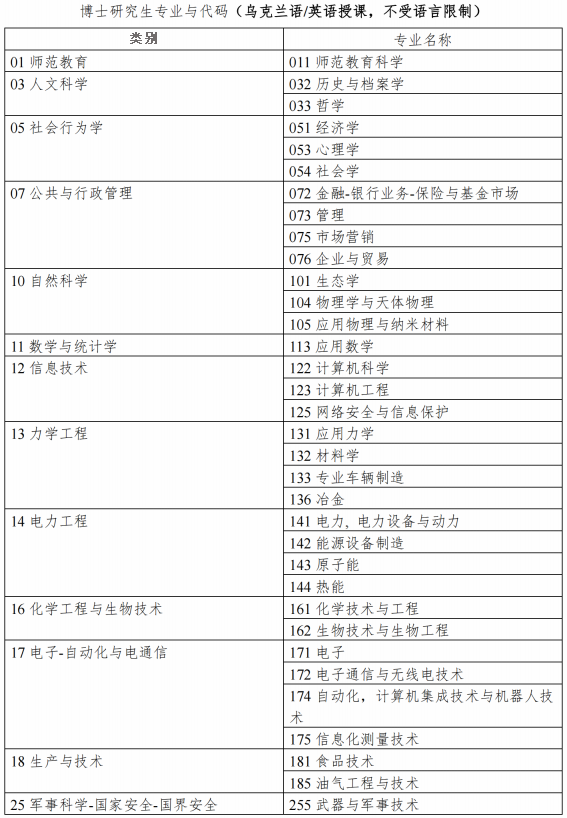 博士研究生专业与代码（乌克兰语/英语授课，不受语言限制）

| 类别 | 专业名称 |
|---|---|
| 01 师范教育 | 011 师范教育科学 |
| 03 人文科学 | 032 历史与档案学 |
| | 033 哲学 |
| 05 社会行为学 | 051 经济学 |
| | 053 心理学 |
| | 054 社会学 |
| 07 公共与行政管理 | 072 金融-银行业务-保险与基金市场 |
| | 073 管理 |
| | 075 市场营销 |
| | 076 企业与贸易 |
| 10 自然科学 | 101 生态学 |
| | 104 物理学与天体物理 |
| | 105 应用物理与纳米材料 |
| 11 数学与统计学 | 113 应用数学 |
| 12 信息技术 | 122 计算机科学 |
| | 123 计算机工程 |
| | 125 网络安全与信息保护 |
| 13 力学工程 | 131 应用力学 |
| | 132 材料学 |
| | 133 专业车辆制造 |
| | 136 冶金 |
| 14 电力工程 | 141 电力，电力设备与动力 |
| | 142 能源设备制造 |
| | 143 原子能 |
| | 144 热能 |
| 16 化学工程与生物技术 | 161 化学技术与工程 |
| | 162 生物技术与生物工程 |
| 17 电子-自动化与电通信 | 171 电子 |
| | 172 电子通信与无线电技术 |
| | 174 自动化，计算机集成技术与机器人技术 |
| | 175 信息化测量技术 |
| 18 生产与技术 | 181 食品技术 |
| | 185 油气工程与技术 |
| 25 军事科学-国家安全-国界安全 | 255 武器与军事技术 |